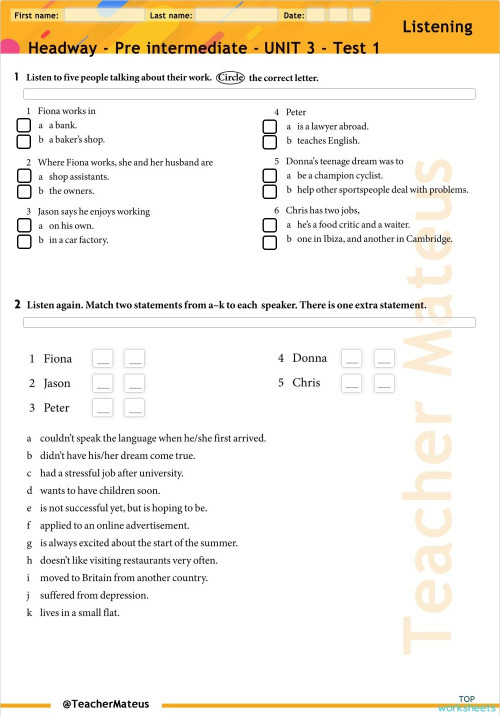 First name: Last name: Date:

Listening

Headway - Pre intermediate - UNIT 3 - Test 1

1 Listen to five people talking about their work. Circle the correct letter.

1 Fiona works in
a a bank.
b a baker's shop.

2 Where Fiona works, she and her husband are
a shop assistants.
b the owners.

3 Jason says he enjoys working
a on his own.
b in a car factory.

4 Peter
a is a lawyer abroad.
b teaches English.

5 Donna's teenage dream was to
a be a champion cyclist.
b help other sportspeople deal with problems.

6 Chris has two jobs,
a he's a food critic and a waiter.
b one in Ibiza, and another in Cambridge.

2 Listen again. Match two statements from a–k to each speaker. There is one extra statement.

1 Fiona __ __
2 Jason __ __
3 Peter __ __
4 Donna __ __
5 Chris __ __

a couldn't speak the language when he/she first arrived.
b didn't have his/her dream come true.
c had a stressful job after university.
d wants to have children soon.
e is not successful yet, but is hoping to be.
f applied to an online advertisement.
g is always excited about the start of the summer.
h doesn't like visiting restaurants very often.
i moved to Britain from another country.
j suffered from depression.
k lives in a small flat.

Teacher Mateus

@TeacherMateus

TOP worksheets